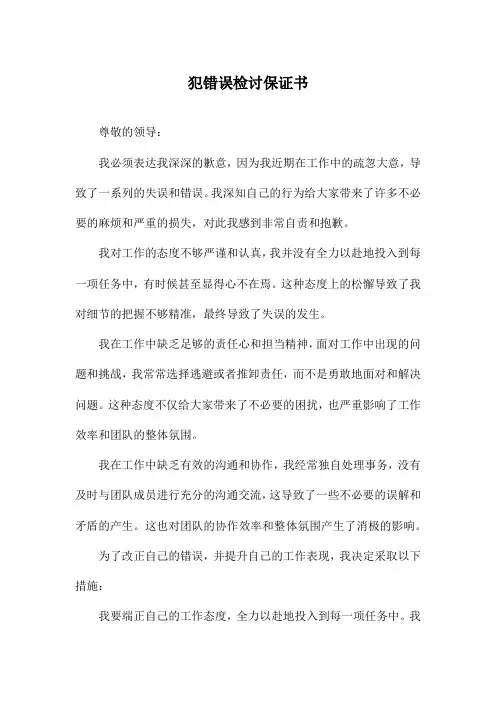 犯错误检讨保证书

尊敬的领导：

我必须表达我深深的歉意，因为我近期在工作中的疏忽大意，导致了一系列的失误和错误。我深知自己的行为给大家带来了许多不必要的麻烦和严重的损失，对此我感到非常自责和抱歉。

我对工作的态度不够严谨和认真，我并没有全力以赴地投入到每一项任务中，有时候甚至显得心不在焉。这种态度上的松懈导致了我对细节的把握不够精准，最终导致了失误的发生。

我在工作中缺乏足够的责任心和担当精神，面对工作中出现的问题和挑战，我常常选择逃避或者推卸责任，而不是勇敢地面对和解决问题。这种态度不仅给大家带来了不必要的困扰，也严重影响了工作效率和团队的整体氛围。

我在工作中缺乏有效的沟通和协作，我经常独自处理事务，没有及时与团队成员进行充分的沟通交流，这导致了一些不必要的误解和矛盾的产生。这也对团队的协作效率和整体氛围产生了消极的影响。

为了改正自己的错误，并提升自己的工作表现，我决定采取以下措施：

我要端正自己的工作态度，全力以赴地投入到每一项任务中。我